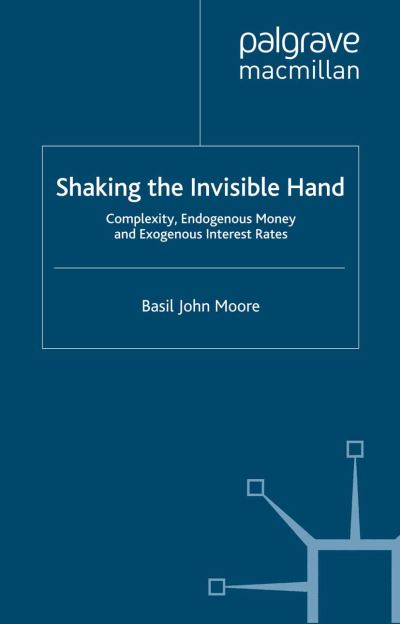 palgrave
macmillan

Shaking the Invisible Hand

Complexity, Endogenous Money and Exogenous Interest Rates

Basil John Moore